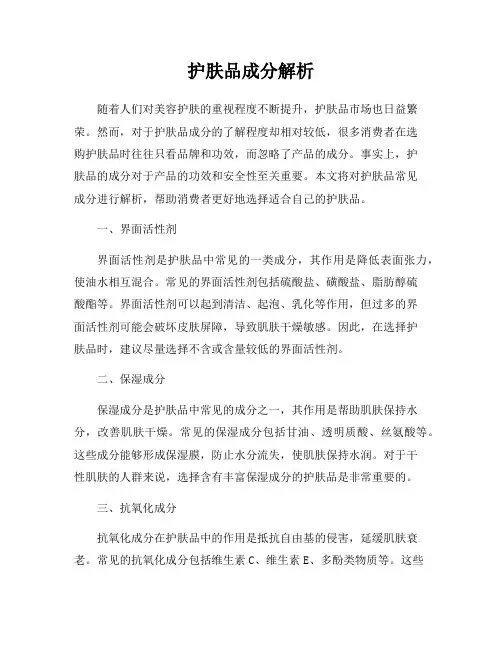 护肤品成分解析

随着人们对美容护肤的重视程度不断提升，护肤品市场也日益繁荣。然而，对于护肤品成分的了解程度却相对较低，很多消费者在选购护肤品时往往只看品牌和功效，而忽略了产品的成分。事实上，护肤品的成分对于产品的功效和安全性至关重要。本文将对护肤品常见成分进行解析，帮助消费者更好地选择适合自己的护肤品。

一、界面活性剂

界面活性剂是护肤品中常见的一类成分，其作用是降低表面张力，使油水相互混合。常见的界面活性剂包括硫酸盐、磺酸盐、脂肪醇硫酸酯等。界面活性剂可以起到清洁、起泡、乳化等作用，但过多的界面活性剂可能会破坏皮肤屏障，导致肌肤干燥敏感。因此，在选择护肤品时，建议尽量选择不含或含量较低的界面活性剂。

二、保湿成分

保湿成分是护肤品中常见的成分之一，其作用是帮助肌肤保持水分，改善肌肤干燥。常见的保湿成分包括甘油、透明质酸、丝氨酸等。这些成分能够形成保湿膜，防止水分流失，使肌肤保持水润。对于干性肌肤的人群来说，选择含有丰富保湿成分的护肤品是非常重要的。

三、抗氧化成分

抗氧化成分在护肤品中的作用是抵抗自由基的侵害，延缓肌肤衰老。常见的抗氧化成分包括维生素 C、维生素 E、多酚类物质等。这些